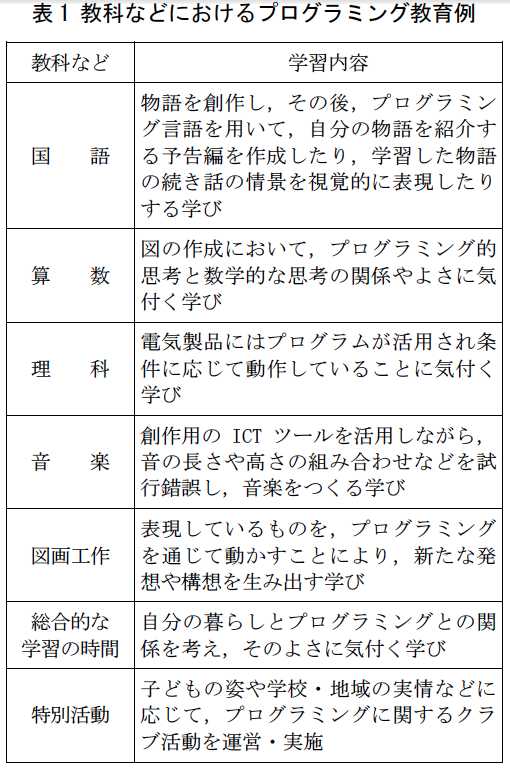 表１ 教科などにおけるプログラミング教育例

| 教科など | 学習内容 |
|---|---|
| 国　　語 | 物語を創作し，その後，プログラミング言語を用いて，自分の物語を紹介する予告編を作成したり，学習した物語の続き話の情景を視覚的に表現したりする学び |
| 算　　数 | 図の作成において，プログラミング的思考と数学的な思考の関係やよさに気付く学び |
| 理　　科 | 電気製品にはプログラムが活用され条件に応じて動作していることに気付く学び |
| 音　　楽 | 創作用の ICT ツールを活用しながら，音の長さや高さの組み合わせなどを試行錯誤し，音楽をつくる学び |
| 図画工作 | 表現しているものを，プログラミングを通じて動かすことにより，新たな発想や構想を生み出す学び |
| 総合的な学習の時間 | 自分の暮らしとプログラミングとの関係を考え，そのよさに気付く学び |
| 特別活動 | 子どもの姿や学校・地域の実情などに応じて，プログラミングに関するクラブ活動を運営・実施 |